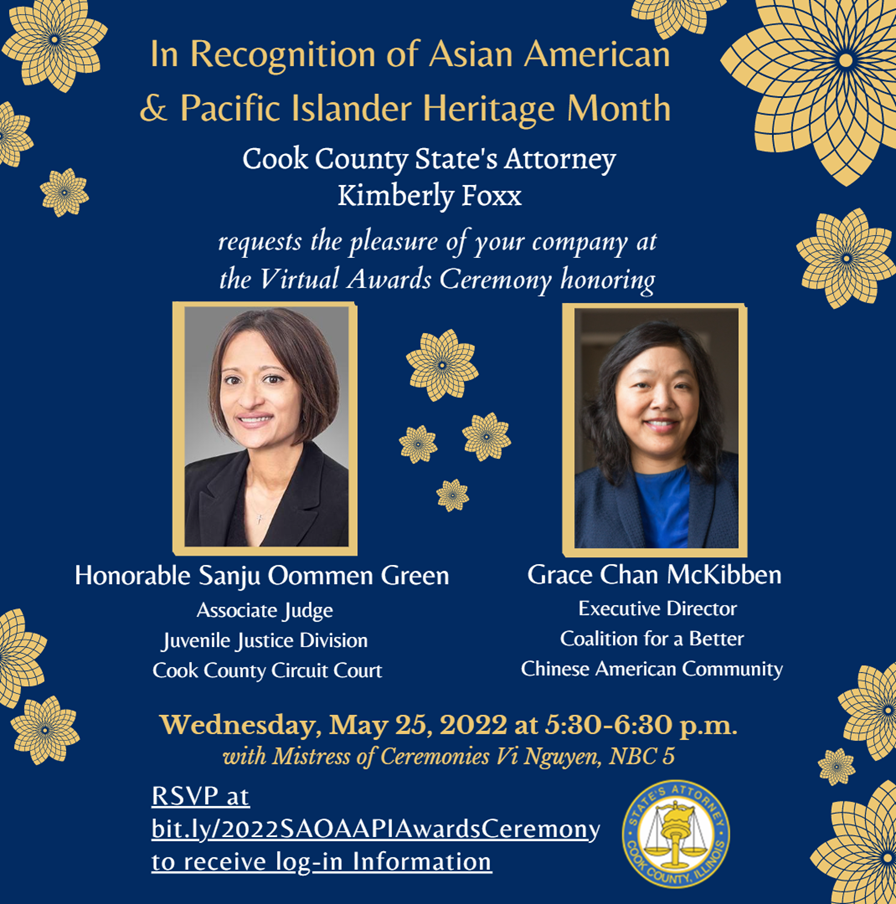 In Recognition of Asian American & Pacific Islander Heritage Month

Cook County State's Attorney
Kimberly Foxx

requests the pleasure of your company at the Virtual Awards Ceremony honoring

Honorable Sanju Oommen Green
Associate Judge
Juvenile Justice Division
Cook County Circuit Court

Grace Chan McKibben
Executive Director
Coalition for a Better
Chinese American Community

Wednesday, May 25, 2022 at 5:30-6:30 p.m.
with Mistress of Ceremonies Vi Nguyen, NBC 5

RSVP at
bit.ly/2022SAOAAPIAwardsCeremony
to receive log-in Information

STATE'S ATTORNEY
COOK COUNTY, ILLINOIS